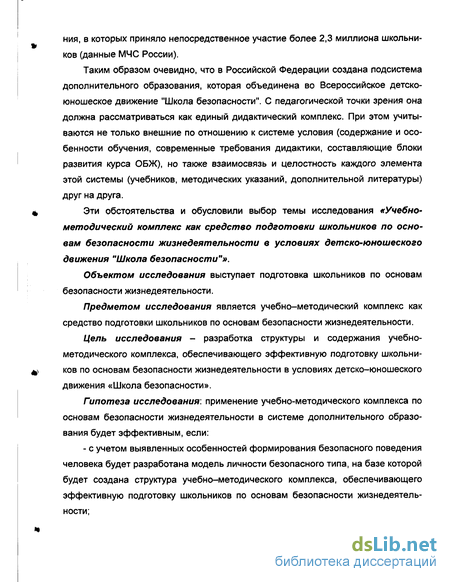 ния, в которых приняло непосредственное участие более 2,3 миллиона школьников (данные МЧС России).

Таким образом очевидно, что в Российской Федерации создана подсистема дополнительного образования, которая объединена во Всероссийское детско-юношеское движение "Школа безопасности". С педагогической точки зрения она должна рассматриваться как единый дидактический комплекс. При этом учитываются не только внешние по отношению к системе условия (содержание и особенности обучения, современные требования дидактики, составляющие блоки развития курса ОБЖ), но также взаимосвязь и целостность каждого элемента этой системы (учебников, методических указаний, дополнительной литературы) друг на друга.

Эти обстоятельства и обусловили выбор темы исследования «Учебно-методический комплекс как средство подготовки школьников по основам безопасности жизнедеятельности в условиях детско-юношеского движения "Школа безопасности"».

Объектом исследования выступает подготовка школьников по основам безопасности жизнедеятельности.

Предметом исследования является учебно–методический комплекс как средство подготовки школьников по основам безопасности жизнедеятельности.

Цель исследования – разработка структуры и содержания учебно-методического комплекса, обеспечивающего эффективную подготовку школьников по основам безопасности жизнедеятельности в условиях детско–юношеского движения «Школа безопасности».

Гипотеза исследования: применение учебно-методического комплекса по основам безопасности жизнедеятельности в системе дополнительного образования будет эффективным, если:

- с учетом выявленных особенностей формирования безопасного поведения человека будет разработана модель личности безопасного типа, на базе которой будет создана структура учебно–методического комплекса, обеспечивающего эффективную подготовку школьников по основам безопасности жизнедеятельности;

dsLib.net
библиотека диссертаций